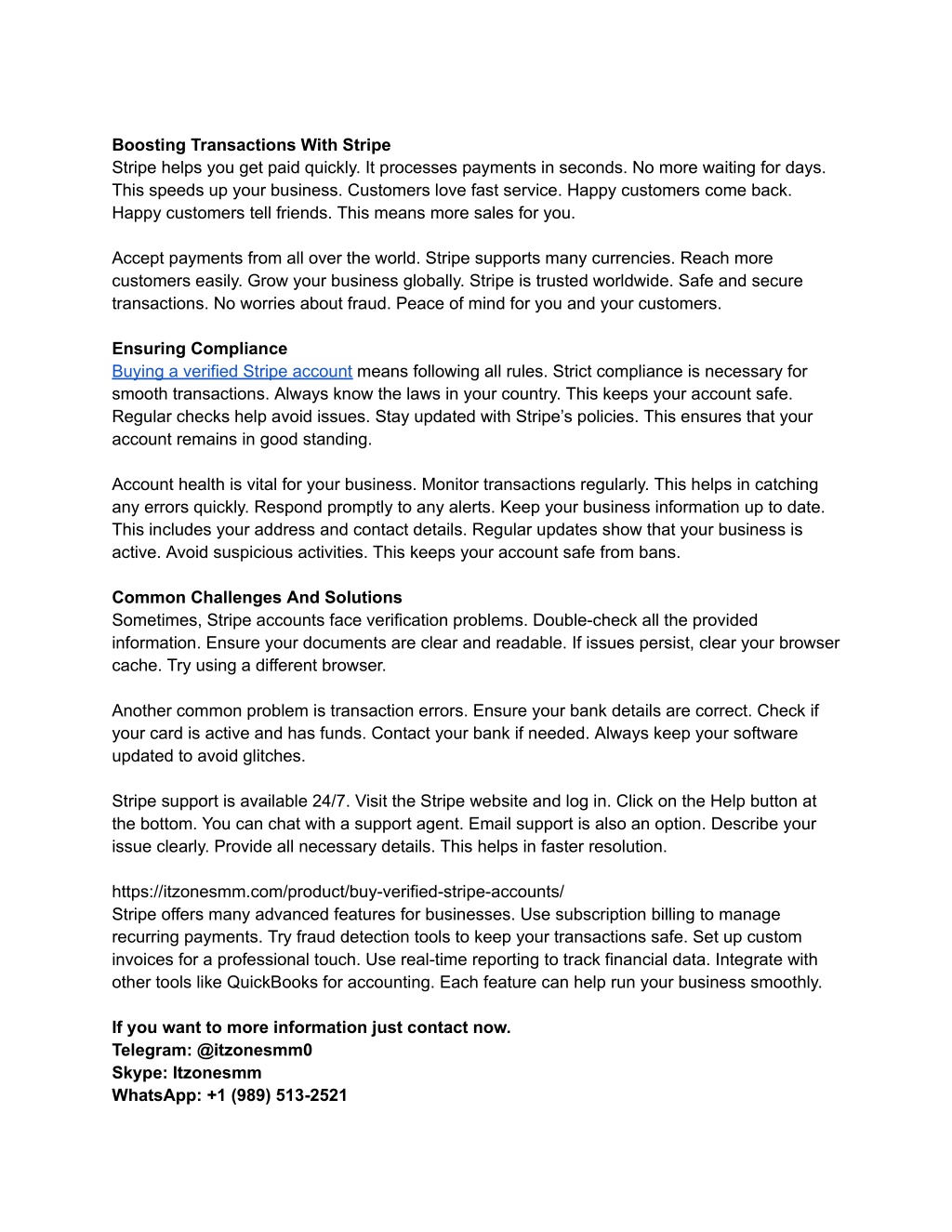 **Boosting Transactions With Stripe**
Stripe helps you get paid quickly. It processes payments in seconds. No more waiting for days. This speeds up your business. Customers love fast service. Happy customers come back. Happy customers tell friends. This means more sales for you.

Accept payments from all over the world. Stripe supports many currencies. Reach more customers easily. Grow your business globally. Stripe is trusted worldwide. Safe and secure transactions. No worries about fraud. Peace of mind for you and your customers.

**Ensuring Compliance**
Buying a verified Stripe account means following all rules. Strict compliance is necessary for smooth transactions. Always know the laws in your country. This keeps your account safe. Regular checks help avoid issues. Stay updated with Stripe’s policies. This ensures that your account remains in good standing.

Account health is vital for your business. Monitor transactions regularly. This helps in catching any errors quickly. Respond promptly to any alerts. Keep your business information up to date. This includes your address and contact details. Regular updates show that your business is active. Avoid suspicious activities. This keeps your account safe from bans.

**Common Challenges And Solutions**
Sometimes, Stripe accounts face verification problems. Double-check all the provided information. Ensure your documents are clear and readable. If issues persist, clear your browser cache. Try using a different browser.

Another common problem is transaction errors. Ensure your bank details are correct. Check if your card is active and has funds. Contact your bank if needed. Always keep your software updated to avoid glitches.

Stripe support is available 24/7. Visit the Stripe website and log in. Click on the Help button at the bottom. You can chat with a support agent. Email support is also an option. Describe your issue clearly. Provide all necessary details. This helps in faster resolution.

https://itzonesmm.com/product/buy-verified-stripe-accounts/
Stripe offers many advanced features for businesses. Use subscription billing to manage recurring payments. Try fraud detection tools to keep your transactions safe. Set up custom invoices for a professional touch. Use real-time reporting to track financial data. Integrate with other tools like QuickBooks for accounting. Each feature can help run your business smoothly.

**If you want to more information just contact now.**
**Telegram: @itzonesmm0**
**Skype: Itzonesmm**
**WhatsApp: +1 (989) 513-2521**